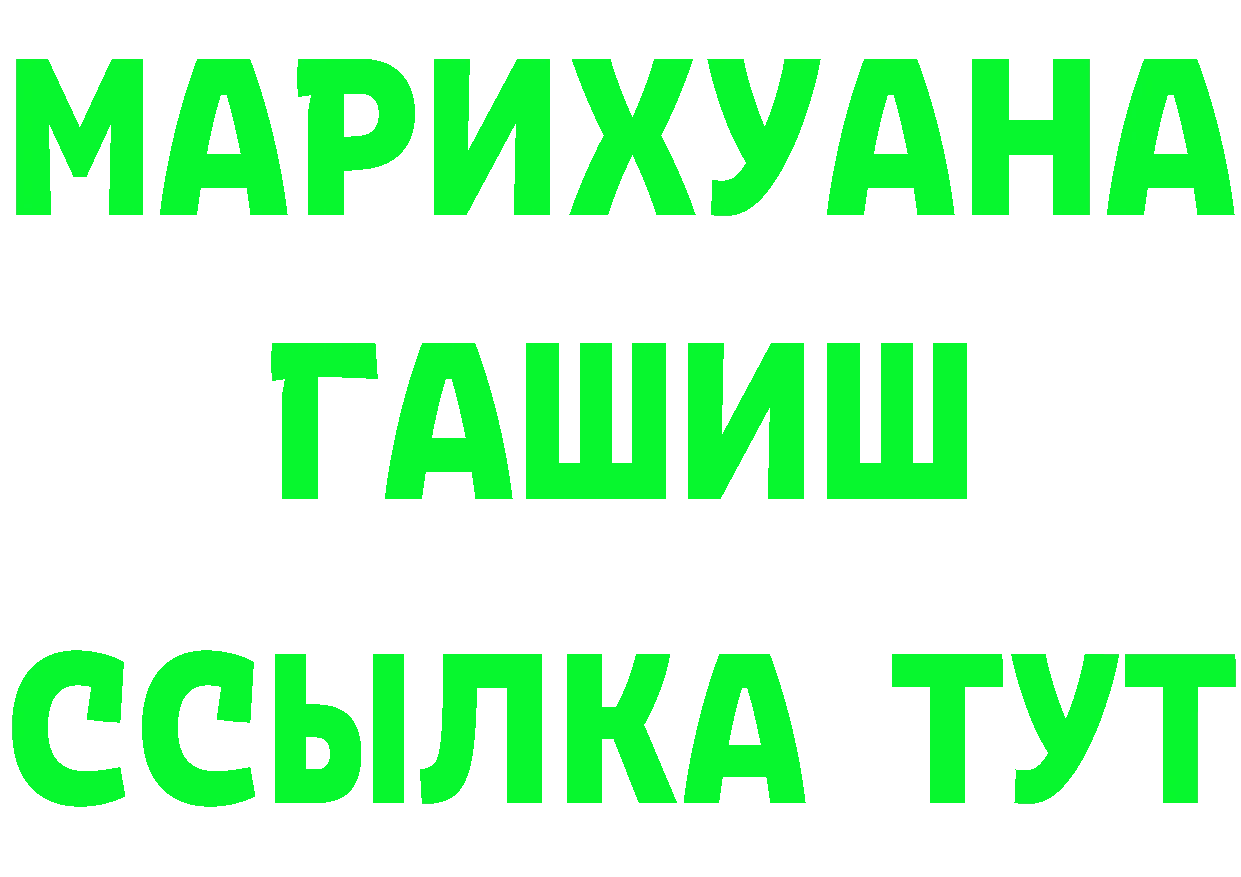 МАРИХУАНА
ГАШИШ
ССЫЛКА ТУТ